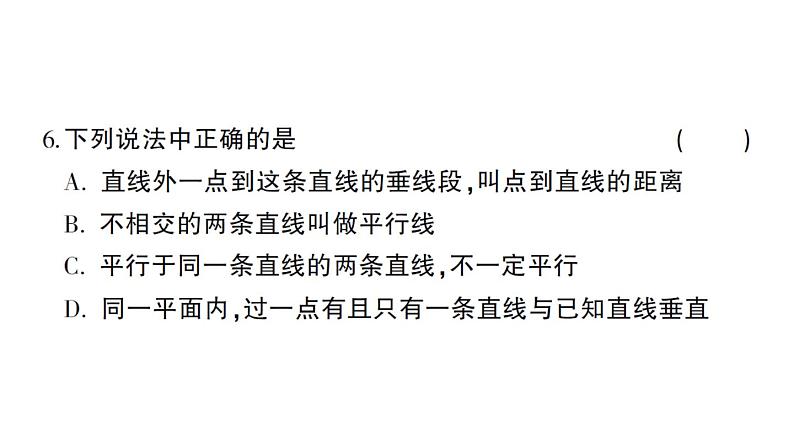 6. 下列说法中正确的是　　　　　　　　　　　　　　(　　)

A. 直线外一点到这条直线的垂线段,叫点到直线的距离

B. 不相交的两条直线叫做平行线

C. 平行于同一条直线的两条直线,不一定平行

D. 同一平面内,过一点有且只有一条直线与已知直线垂直